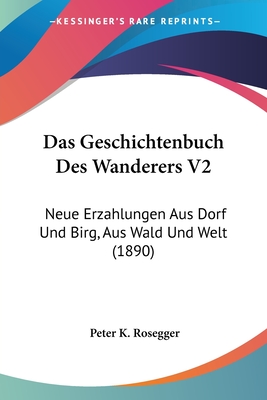 —KESSINGER'S RARE REPRINTS—

Das Geschichtenbuch Des Wanderers V2

Neue Erzahlungen Aus Dorf Und Birg, Aus Wald Und Welt (1890)

Peter K. Rosegger